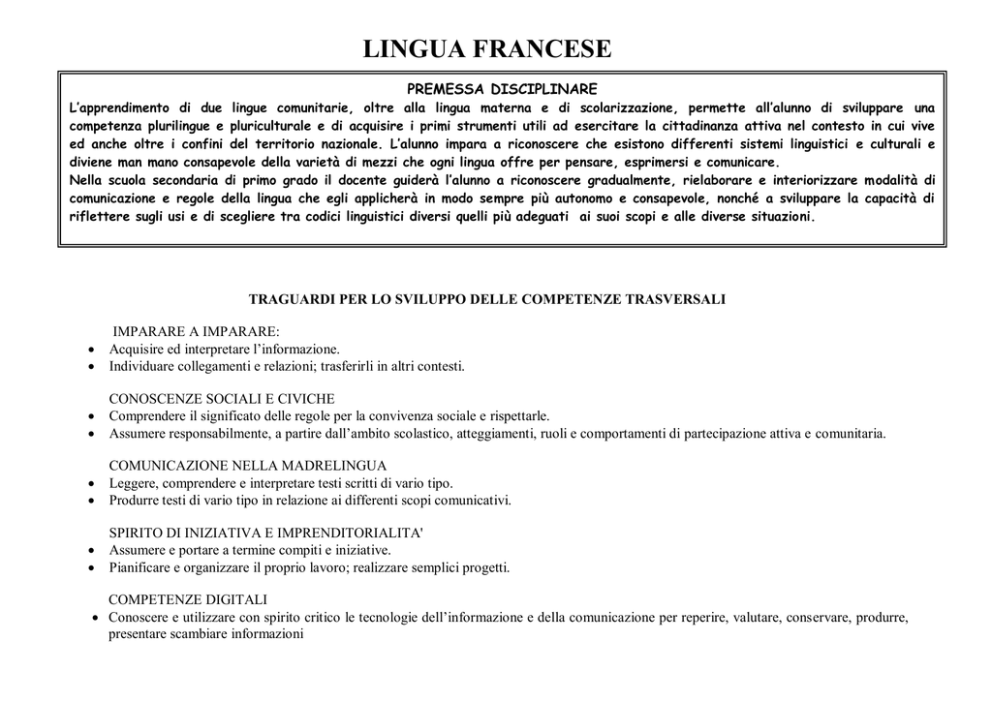 LINGUA FRANCESE

PREMESSA DISCIPLINARE

L'apprendimento di due lingue comunitarie, oltre alla lingua materna e di scolarizzazione, permette all'alunno di sviluppare una competenza plurilingue e pluriculturale e di acquisire i primi strumenti utili ad esercitare la cittadinanza attiva nel contesto in cui vive ed anche oltre i confini del territorio nazionale. L'alunno impara a riconoscere che esistono differenti sistemi linguistici e culturali e diviene man mano consapevole della varietà di mezzi che ogni lingua offre per pensare, esprimersi e comunicare.
Nella scuola secondaria di primo grado il docente guiderà l'alunno a riconoscere gradualmente, rielaborare e interiorizzare modalità di comunicazione e regole della lingua che egli applicherà in modo sempre più autonomo e consapevole, nonché a sviluppare la capacità di riflettere sugli usi e di scegliere tra codici linguistici diversi quelli più adeguati ai suoi scopi e alle diverse situazioni.

TRAGUARDI PER LO SVILUPPO DELLE COMPETENZE TRASVERSALI

IMPARARE A IMPARARE:
• Acquisire ed interpretare l'informazione.
• Individuare collegamenti e relazioni; trasferirli in altri contesti.

CONOSCENZE SOCIALI E CIVICHE
• Comprendere il significato delle regole per la convivenza sociale e rispettarle.
• Assumere responsabilmente, a partire dall'ambito scolastico, atteggiamenti, ruoli e comportamenti di partecipazione attiva e comunitaria.

COMUNICAZIONE NELLA MADRELINGUA
• Leggere, comprendere e interpretare testi scritti di vario tipo.
• Produrre testi di vario tipo in relazione ai differenti scopi comunicativi.

SPIRITO DI INIZIATIVA E IMPRENDITORIALITA'
• Assumere e portare a termine compiti e iniziative.
• Pianificare e organizzare il proprio lavoro; realizzare semplici progetti.

COMPETENZE DIGITALI
• Conoscere e utilizzare con spirito critico le tecnologie dell'informazione e della comunicazione per reperire, valutare, conservare, produrre, presentare scambiare informazioni